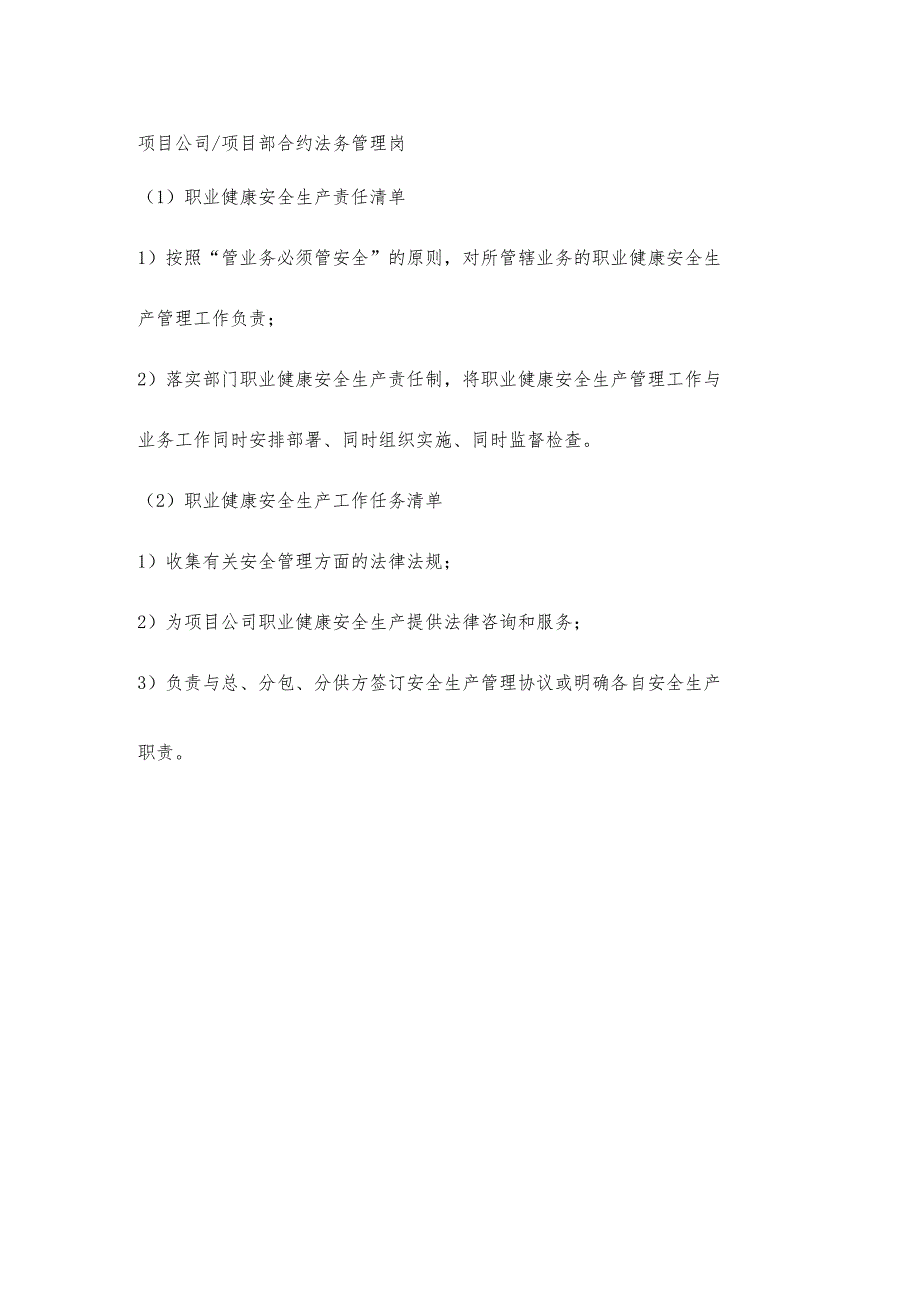 项目公司/项目部合约法务管理岗

（1）职业健康安全生产责任清单

1）按照“管业务必须管安全”的原则，对所管辖业务的职业健康安全生产管理工作负责；

2）落实部门职业健康安全生产责任制，将职业健康安全生产管理工作与业务工作同时安排部署、同时组织实施、同时监督检查。

（2）职业健康安全生产工作任务清单

1）收集有关安全管理方面的法律法规；

2）为项目公司职业健康安全生产提供法律咨询和服务；

3）负责与总、分包、分供方签订安全生产管理协议或明确各自安全生产职责。